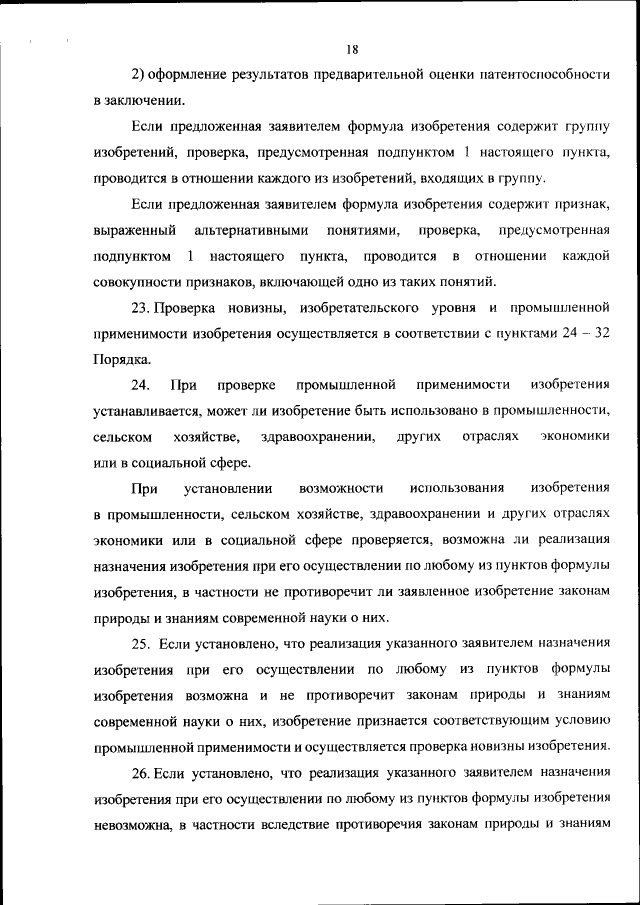 18

2) оформление результатов предварительной оценки патентоспособности в заключении.

Если предложенная заявителем формула изобретения содержит группу изобретений, проверка, предусмотренная подпунктом 1 настоящего пункта, проводится в отношении каждого из изобретений, входящих в группу.

Если предложенная заявителем формула изобретения содержит признак, выраженный альтернативными понятиями, проверка, предусмотренная подпунктом 1 настоящего пункта, проводится в отношении каждой совокупности признаков, включающей одно из таких понятий.

23. Проверка новизны, изобретательского уровня и промышленной применимости изобретения осуществляется в соответствии с пунктами 24 – 32 Порядка.

24. При проверке промышленной применимости изобретения устанавливается, может ли изобретение быть использовано в промышленности, сельском хозяйстве, здравоохранении, других отраслях экономики или в социальной сфере.

При установлении возможности использования изобретения в промышленности, сельском хозяйстве, здравоохранении и других отраслях экономики или в социальной сфере проверяется, возможна ли реализация назначения изобретения при его осуществлении по любому из пунктов формулы изобретения, в частности не противоречит ли заявленное изобретение законам природы и знаниям современной науки о них.

25. Если установлено, что реализация указанного заявителем назначения изобретения при его осуществлении по любому из пунктов формулы изобретения возможна и не противоречит законам природы и знаниям современной науки о них, изобретение признается соответствующим условию промышленной применимости и осуществляется проверка новизны изобретения.

26. Если установлено, что реализация указанного заявителем назначения изобретения при его осуществлении по любому из пунктов формулы изобретения невозможна, в частности вследствие противоречия законам природы и знаниям